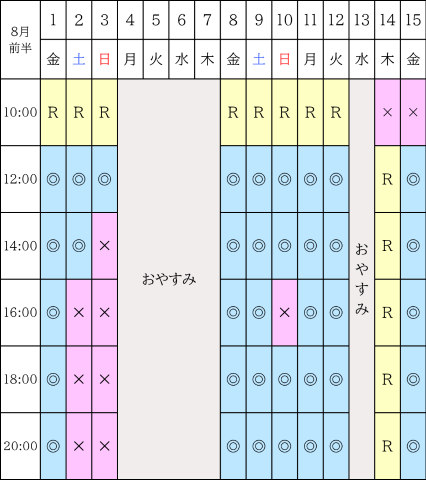 | 8月前半 | 1 | 2 | 3 | 4 | 5 | 6 | 7 | 8 | 9 | 10 | 11 | 12 | 13 | 14 | 15 |
|---|---|---|---|---|---|---|---|---|---|---|---|---|---|---|---|
| | 金 | 土 | 日 | 月 | 火 | 水 | 木 | 金 | 土 | 日 | 月 | 火 | 水 | 木 | 金 |
| 10:00 | R | R | R | おやすみ | | | | R | R | R | R | R | おやすみ | × | × |
| 12:00 | ◎ | ◎ | ◎ | | | | | ◎ | ◎ | ◎ | ◎ | ◎ | | R | ◎ |
| 14:00 | ◎ | ◎ | × | | | | | ◎ | ◎ | ◎ | ◎ | ◎ | | R | ◎ |
| 16:00 | ◎ | × | × | | | | | ◎ | ◎ | × | ◎ | ◎ | | R | ◎ |
| 18:00 | ◎ | × | × | | | | | ◎ | ◎ | ◎ | ◎ | ◎ | | R | ◎ |
| 20:00 | ◎ | × | × | | | | | ◎ | ◎ | ◎ | ◎ | ◎ | | R | ◎ |